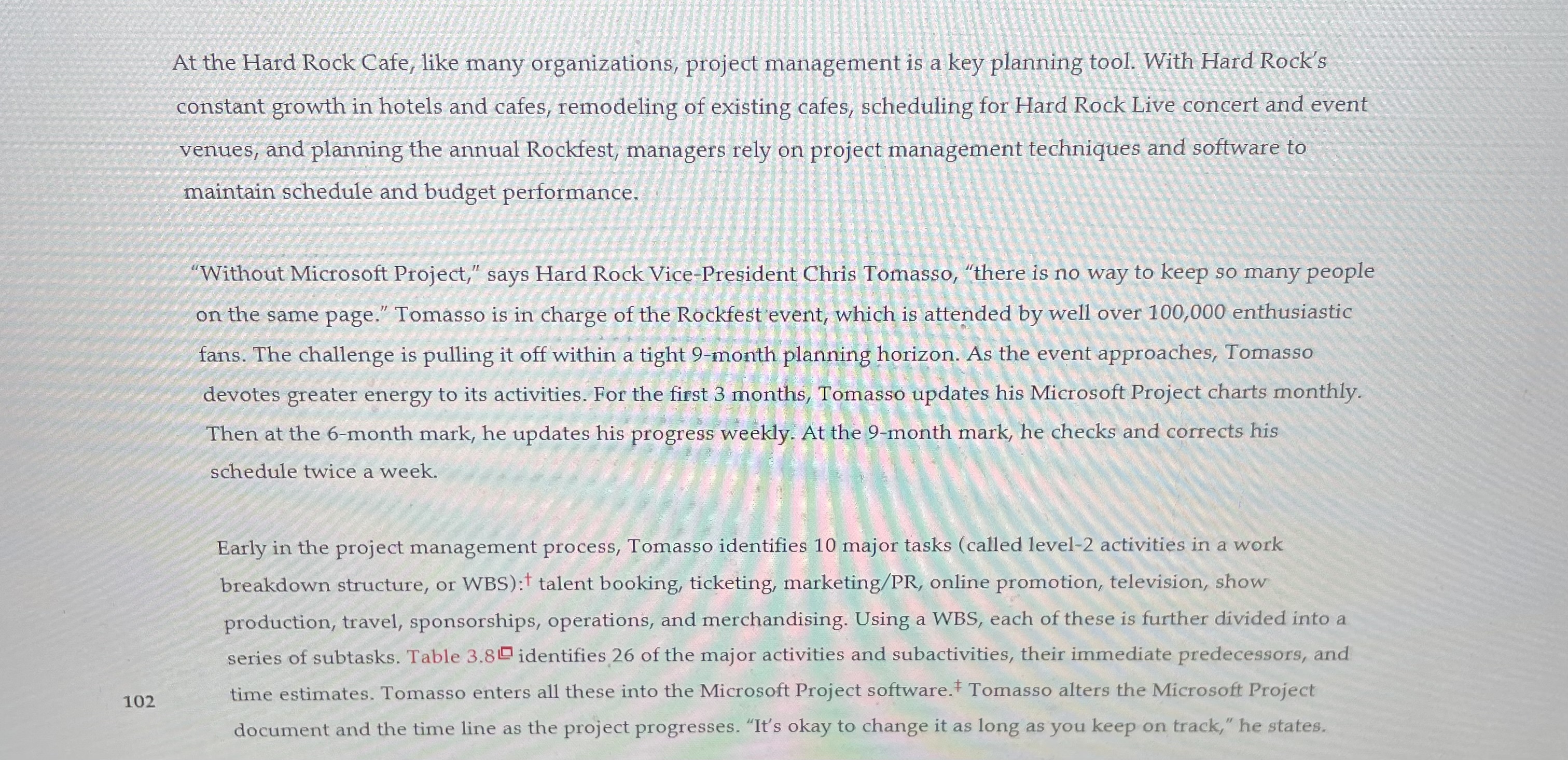 At the Hard Rock Cafe, like many organizations, project management is a key planning tool. With Hard Rock's constant growth in hotels and cafes, remodeling of existing cafes, scheduling for Hard Rock Live concert and event venues, and planning the annual Rockfest, managers rely on project management techniques and software to maintain schedule and budget performance.

"Without Microsoft Project," says Hard Rock Vice-President Chris Tomasso, "there is no way to keep so many people on the same page." Tomasso is in charge of the Rockfest event, which is attended by well over 100,000 enthusiastic fans. The challenge is pulling it off within a tight 9-month planning horizon. As the event approaches, Tomasso devotes greater energy to its activities. For the first 3 months, Tomasso updates his Microsoft Project charts monthly. Then at the 6-month mark, he updates his progress weekly. At the 9-month mark, he checks and corrects his schedule twice a week.

Early in the project management process, Tomasso identifies 10 major tasks (called level-2 activities in a work breakdown structure, or WBS):† talent booking, ticketing, marketing/PR, online promotion, television, show production, travel, sponsorships, operations, and merchandising. Using a WBS, each of these is further divided into a series of subtasks. Table 3.8 identifies 26 of the major activities and subactivities, their immediate predecessors, and time estimates. Tomasso enters all these into the Microsoft Project software.‡ Tomasso alters the Microsoft Project document and the time line as the project progresses. "It's okay to change it as long as you keep on track," he states.

102